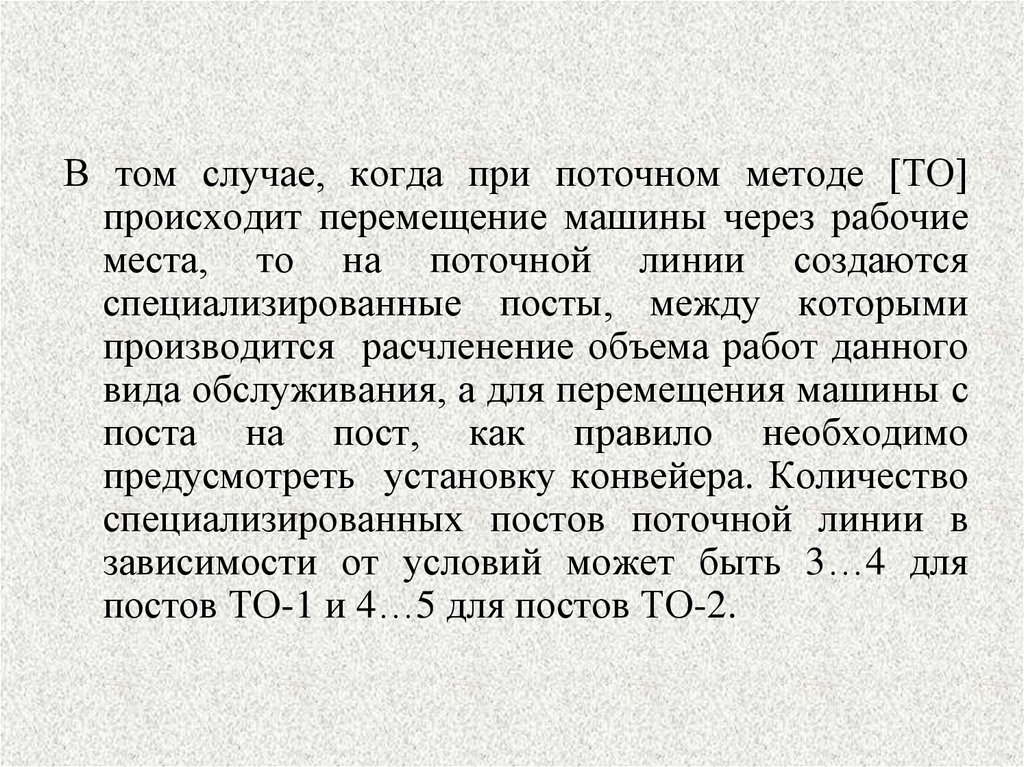 В том случае, когда при поточном методе [ТО] происходит перемещение машины через рабочие места, то на поточной линии создаются специализированные посты, между которыми производится расчленение объема работ данного вида обслуживания, а для перемещения машины с поста на пост, как правило необходимо предусмотреть установку конвейера. Количество специализированных постов поточной линии в зависимости от условий может быть 3…4 для постов ТО-1 и 4…5 для постов ТО-2.